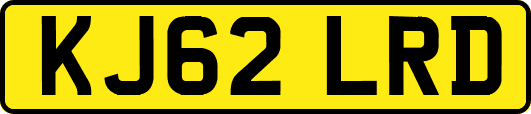 KJ62 LRD